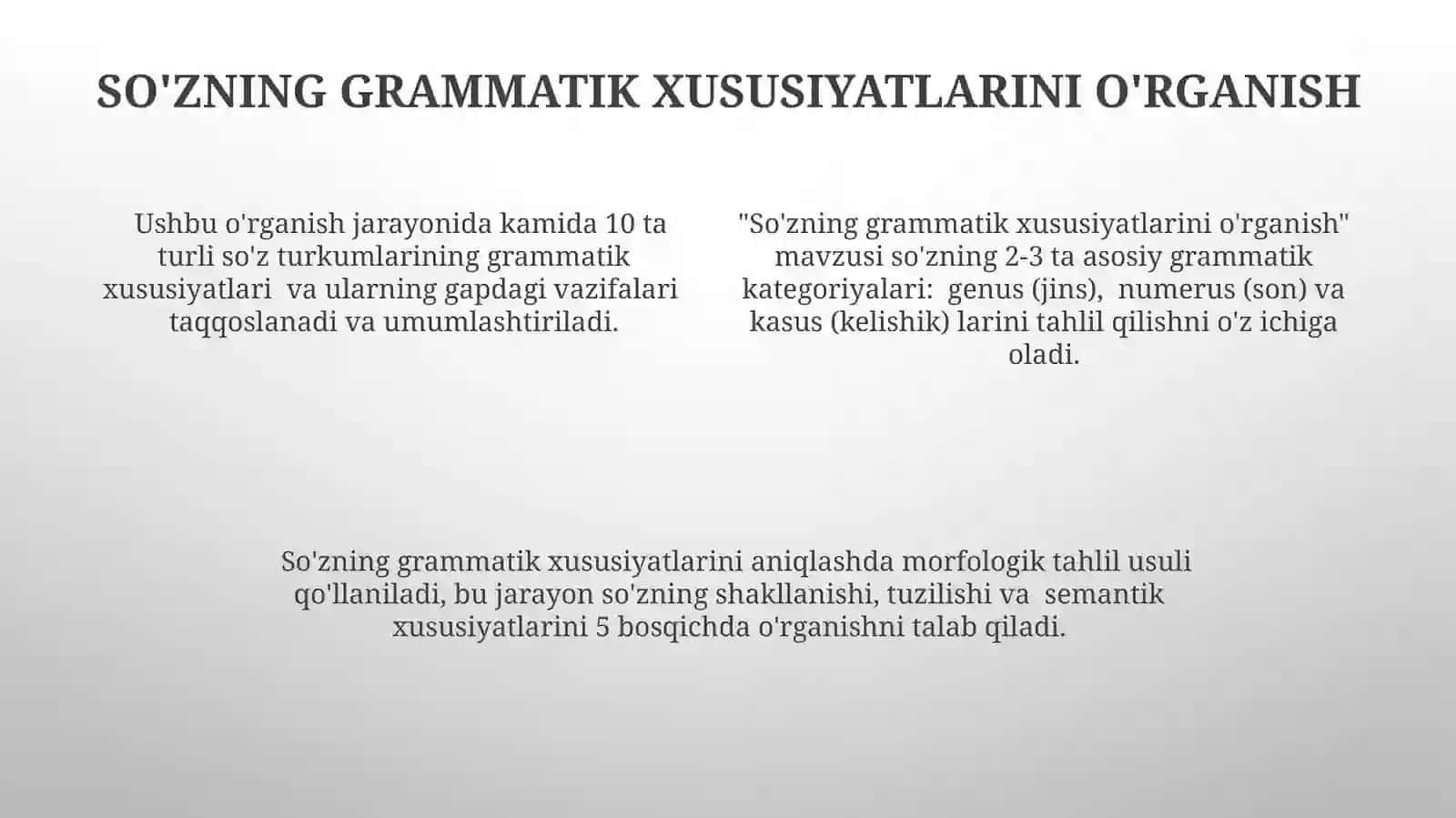 SO'ZNING GRAMMATIK XUSUSIYATLARINI O'RGANISH

Ushbu o'rganish jarayonida kamida 10 ta turli so'z turkumlarining grammatik xususiyatlari va ularning gapdagi vazifalari taqqoslanadi va umumlashtiriladi.

"So'zning grammatik xususiyatlarini o'rganish" mavzusi so'zning 2-3 ta asosiy grammatik kategoriyalari: genus (jins), numerus (son) va kasus (kelishik) larini tahlil qilishni o'z ichiga oladi.

So'zning grammatik xususiyatlarini aniqlashda morfologik tahlil usuli qo'llaniladi, bu jarayon so'zning shakllanishi, tuzilishi va semantik xususiyatlarini 5 bosqichda o'rganishni talab qiladi.